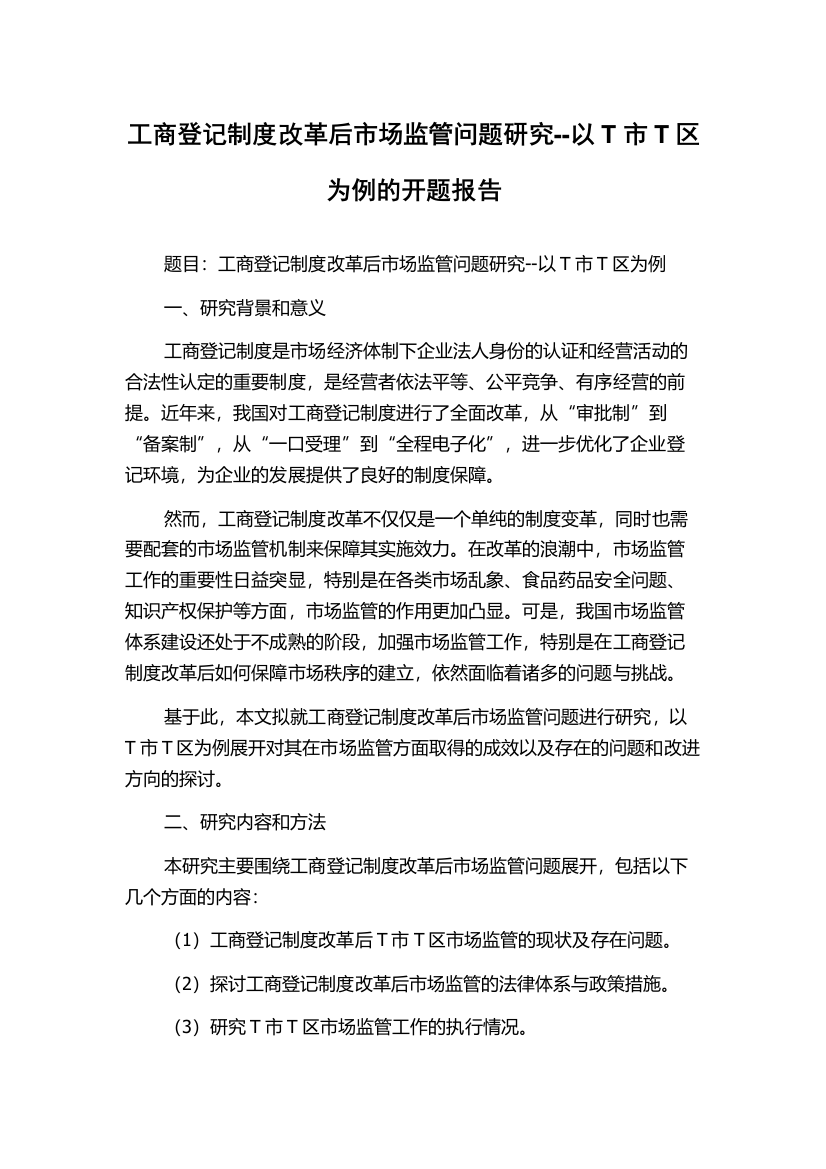 工商登记制度改革后市场监管问题研究--以 T 市 T 区为例的开题报告

题目：工商登记制度改革后市场监管问题研究--以 T 市 T 区为例

一、研究背景和意义

工商登记制度是市场经济体制下企业法人身份的认证和经营活动的合法性认定的重要制度，是经营者依法平等、公平竞争、有序经营的前提。近年来，我国对工商登记制度进行了全面改革，从“审批制”到“备案制”，从“一口受理”到“全程电子化”，进一步优化了企业登记环境，为企业的发展提供了良好的制度保障。

然而，工商登记制度改革不仅仅是一个单纯的制度变革，同时也需要配套的市场监管机制来保障其实施效力。在改革的浪潮中，市场监管工作的重要性日益突显，特别是在各类市场乱象、食品药品安全问题、知识产权保护等方面，市场监管的作用更加凸显。可是，我国市场监管体系建设还处于不成熟的阶段，加强市场监管工作，特别是在工商登记制度改革后如何保障市场秩序的建立，依然面临着诸多的问题与挑战。

基于此，本文拟就工商登记制度改革后市场监管问题进行研究，以 T 市 T 区为例展开对其在市场监管方面取得的成效以及存在的问题和改进方向的探讨。

二、研究内容和方法

本研究主要围绕工商登记制度改革后市场监管问题展开，包括以下几个方面的内容：

（1）工商登记制度改革后 T 市 T 区市场监管的现状及存在问题。

（2）探讨工商登记制度改革后市场监管的法律体系与政策措施。

（3）研究 T 市 T 区市场监管工作的执行情况。